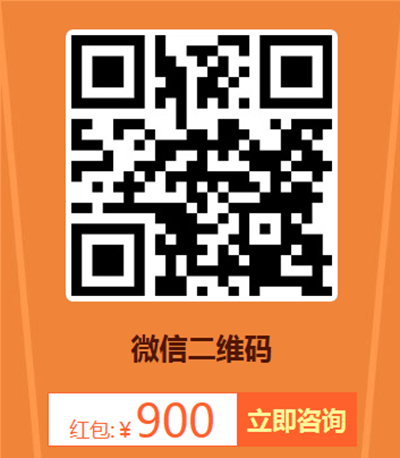 微信二维码

红包:￥900 立即咨询